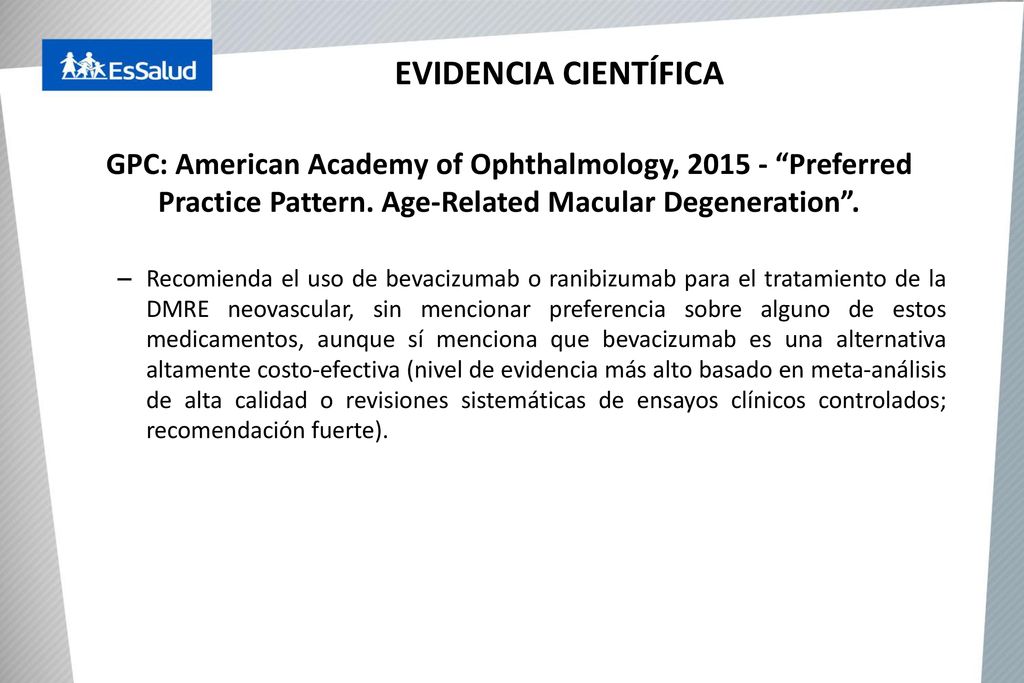 EsSalud

EVIDENCIA CIENTÍFICA

GPC: American Academy of Ophthalmology, 2015 - “Preferred Practice Pattern. Age-Related Macular Degeneration”.

– Recomienda el uso de bevacizumab o ranibizumab para el tratamiento de la DMRE neovascular, sin mencionar preferencia sobre alguno de estos medicamentos, aunque sí menciona que bevacizumab es una alternativa altamente costo-efectiva (nivel de evidencia más alto basado en meta-análisis de alta calidad o revisiones sistemáticas de ensayos clínicos controlados; recomendación fuerte).